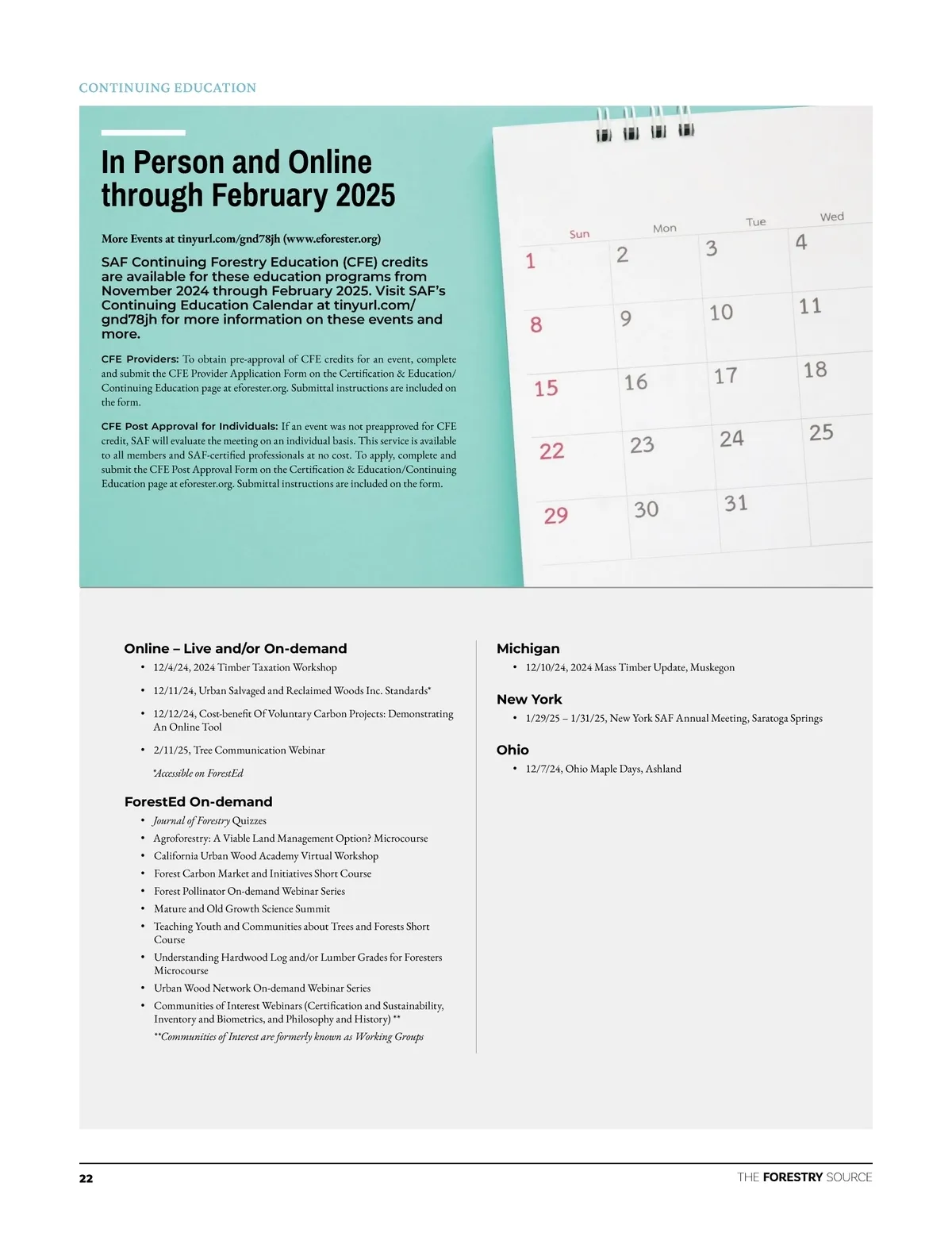 CONTINUING EDUCATION

In Person and Online through February 2025

More Events at tinyurl.com/gnd78jh (www.eforester.org)

SAF Continuing Forestry Education (CFE) credits are available for these education programs from November 2024 through February 2025. Visit SAF's Continuing Education Calendar at tinyurl.com/gnd78jh for more information on these events and more.

CFE Providers: To obtain pre-approval of CFE credits for an event, complete and submit the CFE Provider Application Form on the Certification & Education/Continuing Education page at eforester.org. Submittal instructions are included on the form.

CFE Post Approval for Individuals: If an event was not preapproved for CFE credit, SAF will evaluate the meeting on an individual basis. This service is available to all members and SAF-certified professionals at no cost. To apply, complete and submit the CFE Post Approval Form on the Certification & Education/Continuing Education page at eforester.org. Submittal instructions are included on the form.

| Sun | Mon | Tue | Wed |
|---|---|---|---|
| 1 | 2 | 3 | 4 |
| 8 | 9 | 10 | 11 |
| 15 | 16 | 17 | 18 |
| 22 | 23 | 24 | 25 |
| 29 | 30 | 31 | |

Online – Live and/or On-demand
• 12/4/24, 2024 Timber Taxation Workshop
• 12/11/24, Urban Salvaged and Reclaimed Woods Inc. Standards*
• 12/12/24, Cost-benefit Of Voluntary Carbon Projects: Demonstrating An Online Tool
• 2/11/25, Tree Communication Webinar
*Accessible on ForestEd

ForestEd On-demand
• Journal of Forestry Quizzes
• Agroforestry: A Viable Land Management Option? Microcourse
• California Urban Wood Academy Virtual Workshop
• Forest Carbon Market and Initiatives Short Course
• Forest Pollinator On-demand Webinar Series
• Mature and Old Growth Science Summit
• Teaching Youth and Communities about Trees and Forests Short Course
• Understanding Hardwood Log and/or Lumber Grades for Foresters Microcourse
• Urban Wood Network On-demand Webinar Series
• Communities of Interest Webinars (Certification and Sustainability, Inventory and Biometrics, and Philosophy and History) **
**Communities of Interest are formerly known as Working Groups

Michigan
• 12/10/24, 2024 Mass Timber Update, Muskegon

New York
• 1/29/25 – 1/31/25, New York SAF Annual Meeting, Saratoga Springs

Ohio
• 12/7/24, Ohio Maple Days, Ashland

22
THE FORESTRY SOURCE